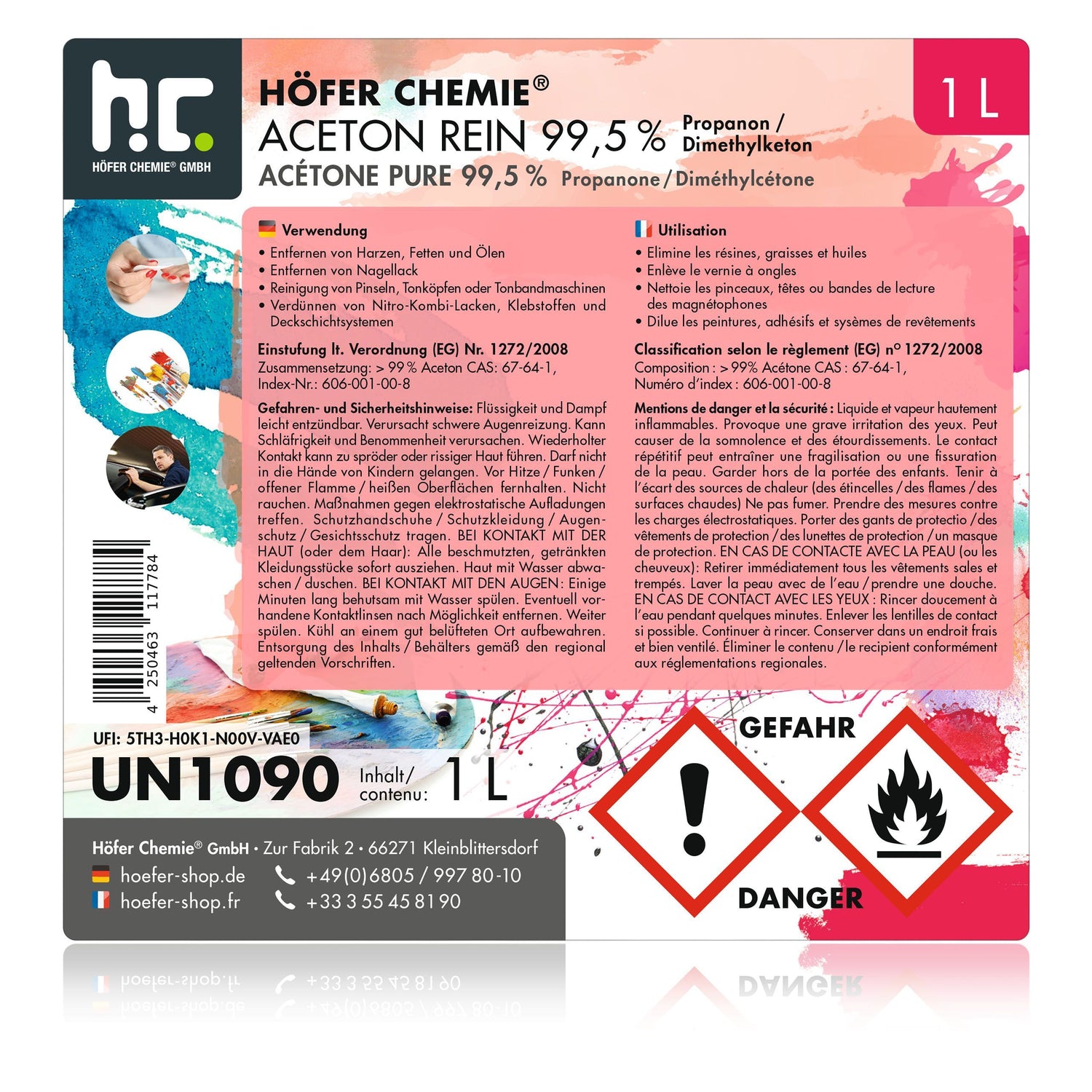 h:c.
HÖFER CHEMIE® GMBH

HÖFER CHEMIE®
ACETON REIN 99,5 % Propanon / Dimethylketon
ACÉTONE PURE 99,5 % Propanone / Diméthylcétone

1 L

Verwendung
• Entfernen von Harzen, Fetten und Ölen
• Entfernen von Nagellack
• Reinigung von Pinseln, Tonköpfen oder Tonbandmaschinen
• Verdünnen von Nitro-Kombi-Lacken, Klebstoffen und Deckschichtsystemen

Einstufung lt. Verordnung (EG) Nr. 1272/2008
Zusammensetzung: > 99 % Aceton CAS: 67-64-1, Index-Nr.: 606-001-00-8

Gefahren- und Sicherheitshinweise: Flüssigkeit und Dampf leicht entzündbar. Verursacht schwere Augenreizung. Kann Schläfrigkeit und Benommenheit verursachen. Wiederholter Kontakt kann zu spröder oder rissiger Haut führen. Darf nicht in die Hände von Kindern gelangen. Vor Hitze / Funken / offener Flamme / heißen Oberflächen fernhalten. Nicht rauchen. Maßnahmen gegen elektrostatische Aufladungen treffen. Schutzhandschuhe / Schutzkleidung / Augenschutz / Gesichtsschutz tragen. BEI KONTAKT MIT DER HAUT (oder dem Haar): Alle beschmutzten, getränkten Kleidungsstücke sofort ausziehen. Haut mit Wasser abwaschen / duschen. BEI KONTAKT MIT DEN AUGEN: Einige Minuten lang behutsam mit Wasser spülen. Eventuell vorhandene Kontaktlinsen nach Möglichkeit entfernen. Weiter spülen. Kühl an einem gut belüfteten Ort aufbewahren. Entsorgung des Inhalts / Behälters gemäß den regional geltenden Vorschriften.

Utilisation
• Elimine les résines, graisses et huiles
• Enlève le vernie à ongles
• Nettoie les pinceaux, têtes ou bandes de lecture des magnétophones
• Dilue les peintures, adhésifs et sysèmes de revêtements

Classification selon le règlement (EG) nº 1272/2008
Composition : > 99% Acétone CAS : 67-64-1, Numéro d'index : 606-001-00-8

Mentions de danger et la sécurité : Liquide et vapeur hautement inflammables. Provoque une grave irritation des yeux. Peut causer de la somnolence et des étourdissements. Le contact répétitif peut entraîner une fragilisation ou une fissuration de la peau. Garder hors de la portée des enfants. Tenir à l'écart des sources de chaleur (des étincelles / des flames / des surfaces chaudes) Ne pas fumer. Prendre des mesures contre les charges électrostatiques. Porter des gants de protectio / des vêtements de protection / des lunettes de protection / un masque de protection. EN CAS DE CONTACTE AVEC LA PEAU (ou les cheuveux): Retirer immédiatement tous les vêtements sales et trempés. Laver la peau avec de l'eau / prendre une douche. EN CAS DE CONTACT AVEC LES YEUX : Rincer doucement à l'eau pendant quelques minutes. Enlever les lentilles de contact si possible. Continuer à rincer. Conserver dans un endroit frais et bien ventilé. Éliminer le contenu / le recipient conformément aux réglementations regionales.

4 250463 117784

UFI: 5TH3-H0K1-N00V-VAE0
UN1090 Inhalt/ contenu: 1 L

GEFAHR
DANGER

Höfer Chemie® GmbH • Zur Fabrik 2 • 66271 Kleinblittersdorf
hoefer-shop.de +49(0)6805 / 997 80-10
hoefer-shop.fr +33 3 55 45 81 90